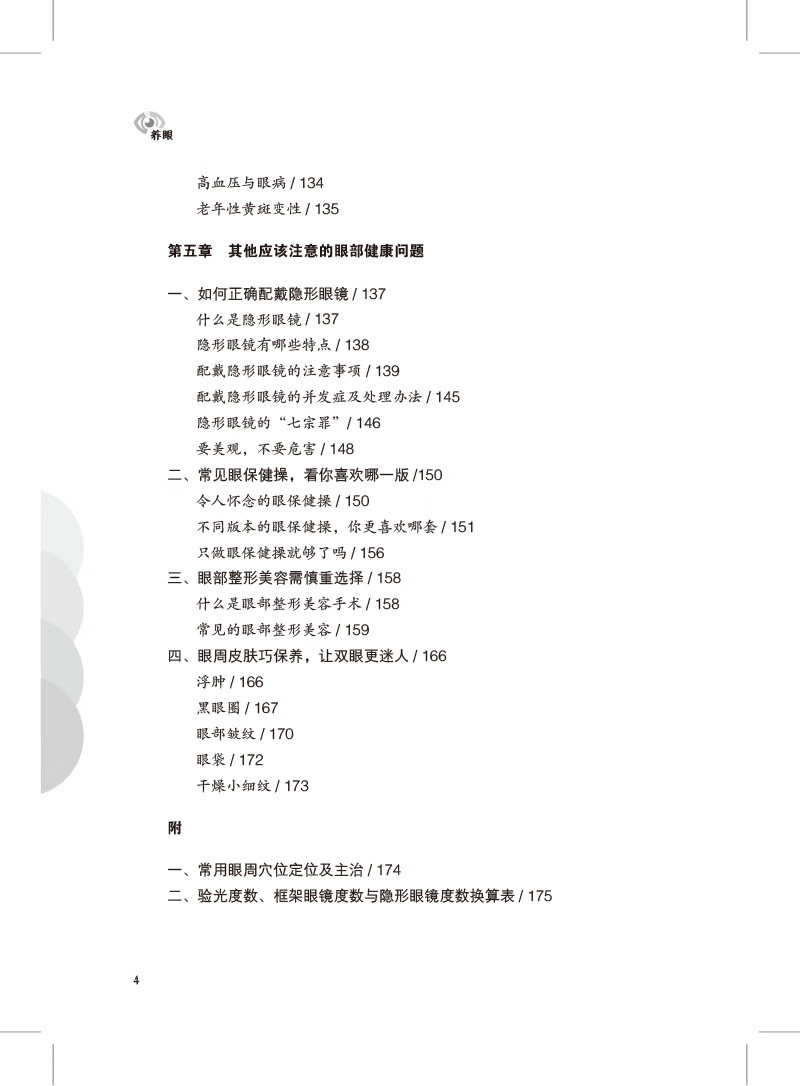 养眼

高血压与眼病 / 134
老年性黄斑变性 / 135

第五章　其他应该注意的眼部健康问题

一、如何正确配戴隐形眼镜 / 137
什么是隐形眼镜 / 137
隐形眼镜有哪些特点 / 138
配戴隐形眼镜的注意事项 / 139
配戴隐形眼镜的并发症及处理办法 / 145
隐形眼镜的“七宗罪” / 146
要美观，不要危害 / 148
二、常见眼保健操，看你喜欢哪一版 /150
令人怀念的眼保健操 / 150
不同版本的眼保健操，你更喜欢哪套 / 151
只做眼保健操就够了吗 / 156
三、眼部整形美容需慎重选择 / 158
什么是眼部整形美容手术 / 158
常见的眼部整形美容 / 159
四、眼周皮肤巧保养，让双眼更迷人 / 166
浮肿 / 166
黑眼圈 / 167
眼部皱纹 / 170
眼袋 / 172
干燥小细纹 / 173

附

一、常用眼周穴位定位及主治 / 174
二、验光度数、框架眼镜度数与隐形眼镜度数换算表 / 175

4